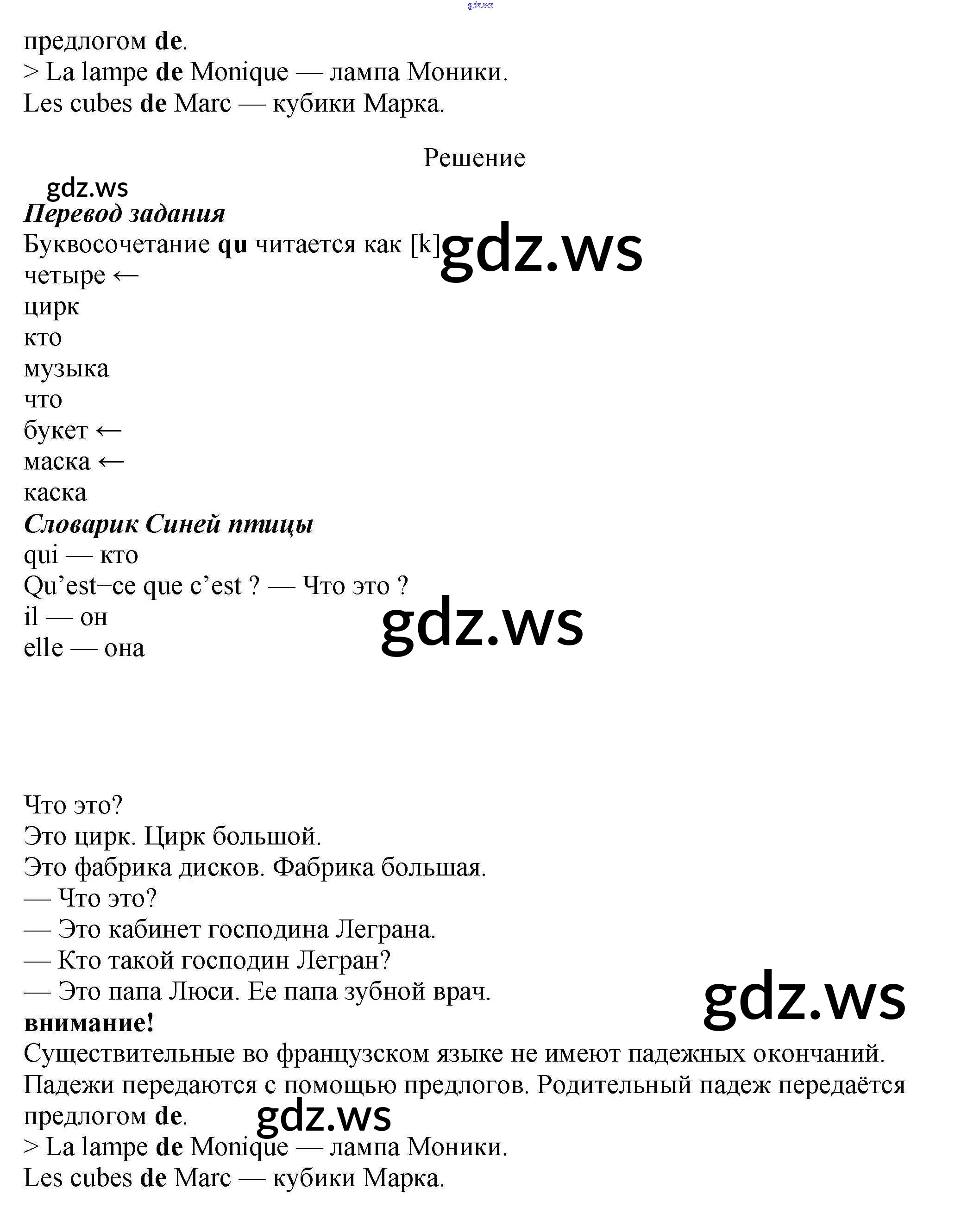 предлогом de.
> La lampe de Monique — лампа Моники.
Les cubes de Marc — кубики Марка.

Решение

Перевод задания
Буквосочетание qu читается как [k]
четыре ←
цирк
кто
музыка
что
букет ←
маска ←
каска
Словарик Синей птицы
qui — кто
Qu'est–ce que c'est ? — Что это ?
il — он
elle — она

Что это?
Это цирк. Цирк большой.
Это фабрика дисков. Фабрика большая.
— Что это?
— Это кабинет господина Леграна.
— Кто такой господин Легран?
— Это папа Люси. Ее папа зубной врач.
внимание!
Существительные во французском языке не имеют падежных окончаний. Падежи передаются с помощью предлогов. Родительный падеж передаётся предлогом de.
> La lampe de Monique — лампа Моники.
Les cubes de Marc — кубики Марка.

gdz.ws